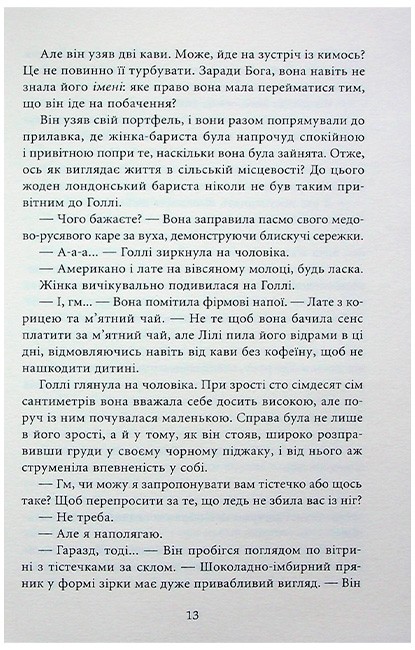 Але він узяв дві кави. Може, йде на зустріч із кимось? Це не повинно її турбувати. Заради Бога, вона навіть не знала його імені: яке право вона мала перейматися тим, що він іде на побачення?

Він узяв свій портфель, і вони разом попрямували до прилавка, де жінка-бариста була напрочуд спокійною і привітною попри те, наскільки вона була зайнята. Отже, ось як виглядає життя в сільській місцевості? До цього жоден лондонський бариста ніколи не був таким привітним до Голлі.

— Чого бажаєте? — Вона заправила пасмо свого медово-русявого каре за вуха, демонструючи блискучі сережки.

— А-а-а... — Голлі зиркнула на чоловіка.

— Американо і лате на вівсяному молоці, будь ласка.

Жінка вичікувально подивилася на Голлі.

— І, гм... — Вона помітила фірмові напої. — Лате з корицею та м'ятний чай. — Не те щоб вона бачила сенс платити за м'ятний чай, але Лілі пила його відрами в ці дні, відмовляючись навіть від кави без кофеїну, щоб не нашкодити дитині.

Голлі глянула на чоловіка. При зрості сто сімдесят сім сантиметрів вона вважала себе досить високою, але поруч із ним почувалася маленькою. Справа була не лише в його зрості, а й у тому, як він стояв, широко розправивши груди у своєму чорному піджаку, і від нього аж струменіла впевненість у собі.

— Гм, чи можу я запропонувати вам тістечко або щось таке? Щоб перепросити за те, що ледь не збила вас із ніг?

— Не треба.

— Але я наполягаю.

— Гаразд, тоді... — Він пробігся поглядом по вітрині з тістечками за склом. — Шоколадно-імбирний пряник у формі зірки має дуже привабливий вигляд. — Він

13